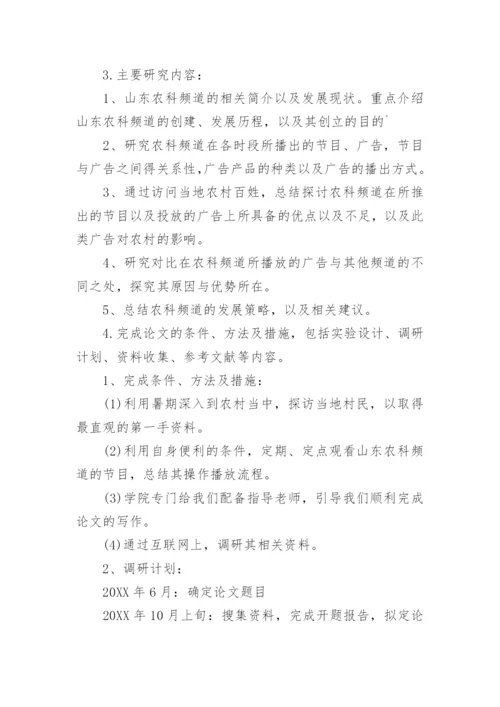 3.主要研究内容：

1、山东农科频道的相关简介以及发展现状。重点介绍山东农科频道的创建、发展历程，以及其创立的目的`

2、研究农科频道在各时段所播出的节目、广告，节目与广告之间得关系性,广告产品的种类以及广告的播出方式。

3、通过访问当地农村百姓，总结探讨农科频道在所推出的节目以及投放的广告上所具备的优点以及不足，以及此类广告对农村的影响。

4、研究对比在农科频道所播放的广告与其他频道的不同之处，探究其原因与优势所在。

5、总结农科频道的发展策略，以及相关建议。

4.完成论文的条件、方法及措施，包括实验设计、调研计划、资料收集、参考文献等内容。

1、完成条件、方法及措施：

(1)利用暑期深入到农村当中，探访当地村民，以取得最直观的第一手资料。

(2)利用自身便利的条件，定期、定点观看山东农科频道的节目，总结其操作播放流程。

(3)学院专门给我们配备指导老师，引导我们顺利完成论文的写作。

(4)通过互联网上，调研其相关资料。

2、调研计划：

20XX年6月：确定论文题目

20XX年10月上旬：搜集资料，完成开题报告，拟定论